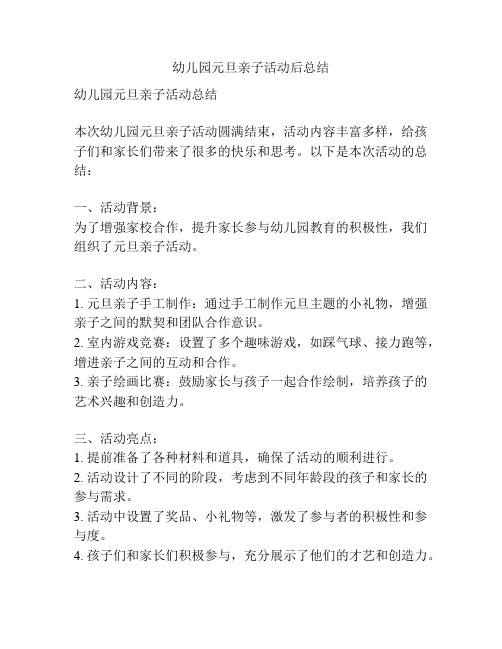 幼儿园元旦亲子活动后总结

幼儿园元旦亲子活动总结

本次幼儿园元旦亲子活动圆满结束，活动内容丰富多样，给孩子们和家长们带来了很多的快乐和思考。以下是本次活动的总结：

一、活动背景：
为了增强家校合作，提升家长参与幼儿园教育的积极性，我们组织了元旦亲子活动。

二、活动内容：
1. 元旦亲子手工制作：通过手工制作元旦主题的小礼物，增强亲子之间的默契和团队合作意识。
2. 室内游戏竞赛：设置了多个趣味游戏，如踩气球、接力跑等，增进亲子之间的互动和合作。
3. 亲子绘画比赛：鼓励家长与孩子一起合作绘制，培养孩子的艺术兴趣和创造力。

三、活动亮点：
1. 提前准备了各种材料和道具，确保了活动的顺利进行。
2. 活动设计了不同的阶段，考虑到不同年龄段的孩子和家长的参与需求。
3. 活动中设置了奖品、小礼物等，激发了参与者的积极性和参与度。
4. 孩子们和家长们积极参与，充分展示了他们的才艺和创造力。